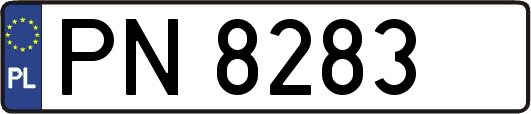 PL
PN 8283